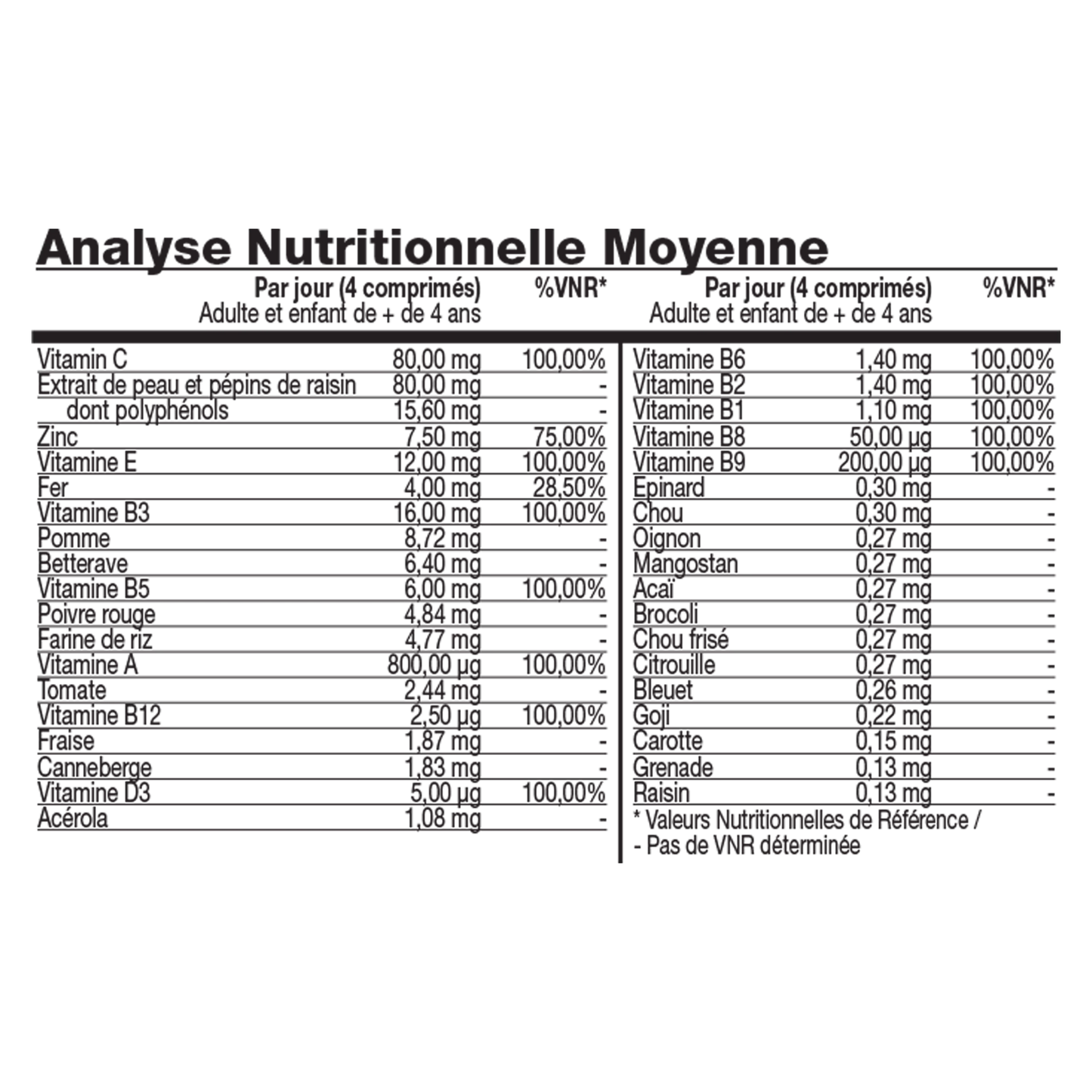 Analyse Nutritionnelle Moyenne

| | Par jour (4 comprimés) Adulte et enfant de + de 4 ans | %VNR* |
|---|---|---|
| Vitamin C | 80,00 mg | 100,00% |
| Extrait de peau et pépins de raisin | 80,00 mg | - |
| dont polyphénols | 15,60 mg | - |
| Zinc | 7,50 mg | 75,00% |
| Vitamine E | 12,00 mg | 100,00% |
| Fer | 4,00 mg | 28,50% |
| Vitamine B3 | 16,00 mg | 100,00% |
| Pomme | 8,72 mg | - |
| Betterave | 6,40 mg | - |
| Vitamine B5 | 6,00 mg | 100,00% |
| Poivre rouge | 4,84 mg | - |
| Farine de riz | 4,77 mg | - |
| Vitamine A | 800,00 µg | 100,00% |
| Tomate | 2,44 mg | - |
| Vitamine B12 | 2,50 µg | 100,00% |
| Fraise | 1,87 mg | - |
| Canneberge | 1,83 mg | - |
| Vitamine D3 | 5,00 µg | 100,00% |
| Acérola | 1,08 mg | - |

| | Par jour (4 comprimés) Adulte et enfant de + de 4 ans | %VNR* |
|---|---|---|
| Vitamine B6 | 1,40 mg | 100,00% |
| Vitamine B2 | 1,40 mg | 100,00% |
| Vitamine B1 | 1,10 mg | 100,00% |
| Vitamine B8 | 50,00 µg | 100,00% |
| Vitamine B9 | 200,00 µg | 100,00% |
| Epinard | 0,30 mg | - |
| Chou | 0,30 mg | - |
| Oignon | 0,27 mg | - |
| Mangostan | 0,27 mg | - |
| Acaï | 0,27 mg | - |
| Brocoli | 0,27 mg | - |
| Chou frisé | 0,27 mg | - |
| Citrouille | 0,27 mg | - |
| Bleuet | 0,26 mg | - |
| Goji | 0,22 mg | - |
| Carotte | 0,15 mg | - |
| Grenade | 0,13 mg | - |
| Raisin | 0,13 mg | - |

* Valeurs Nutritionnelles de Référence /
- Pas de VNR déterminée